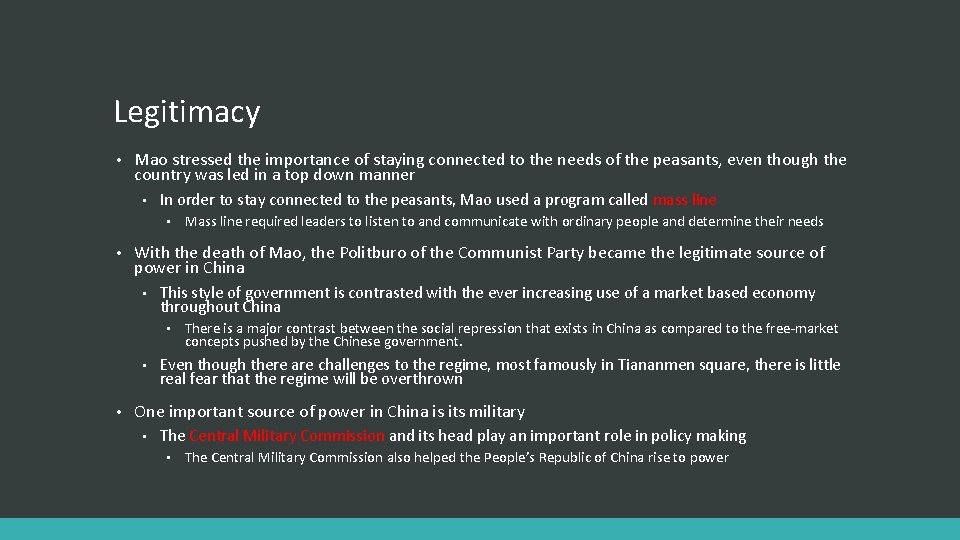 Legitimacy

• Mao stressed the importance of staying connected to the needs of the peasants, even though the country was led in a top down manner

▪ In order to stay connected to the peasants, Mao used a program called mass line

▪ Mass line required leaders to listen to and communicate with ordinary people and determine their needs

• With the death of Mao, the Politburo of the Communist Party became the legitimate source of power in China

▪ This style of government is contrasted with the ever increasing use of a market based economy throughout China

▪ There is a major contrast between the social repression that exists in China as compared to the free-market concepts pushed by the Chinese government.

▪ Even though there are challenges to the regime, most famously in Tiananmen square, there is little real fear that the regime will be overthrown

• One important source of power in China is its military

▪ The Central Military Commission and its head play an important role in policy making

▪ The Central Military Commission also helped the People's Republic of China rise to power